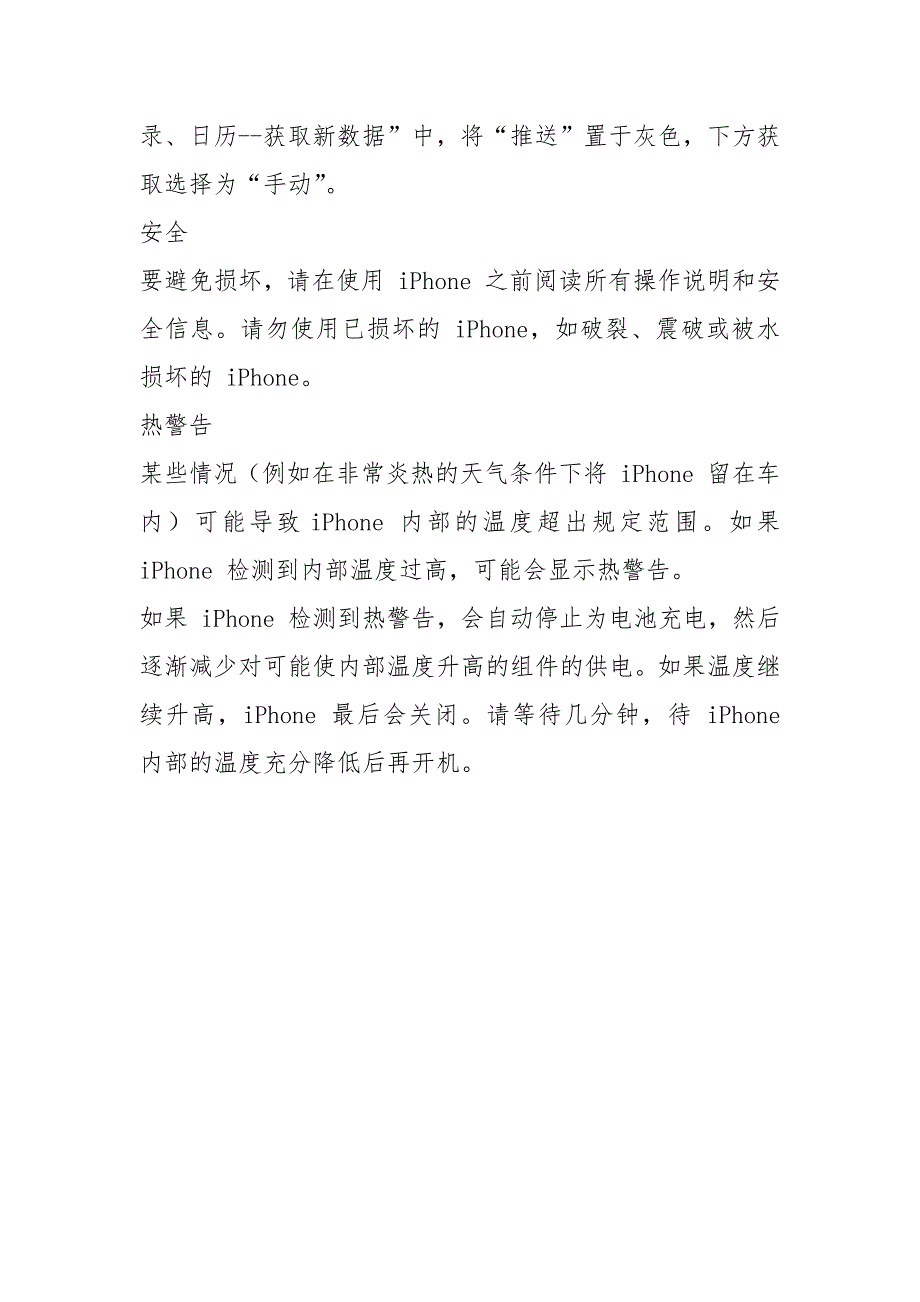 录、日历--获取新数据”中，将“推送”置于灰色，下方获取选择为“手动”。

安全

要避免损坏，请在使用 iPhone 之前阅读所有操作说明和安全信息。请勿使用已损坏的 iPhone，如破裂、震破或被水损坏的 iPhone。

热警告

某些情况（例如在非常炎热的天气条件下将 iPhone 留在车内）可能导致 iPhone 内部的温度超出规定范围。如果 iPhone 检测到内部温度过高，可能会显示热警告。

如果 iPhone 检测到热警告，会自动停止为电池充电，然后逐渐减少对可能使内部温度升高的组件的供电。如果温度继续升高，iPhone 最后会关闭。请等待几分钟，待 iPhone 内部的温度充分降低后再开机。